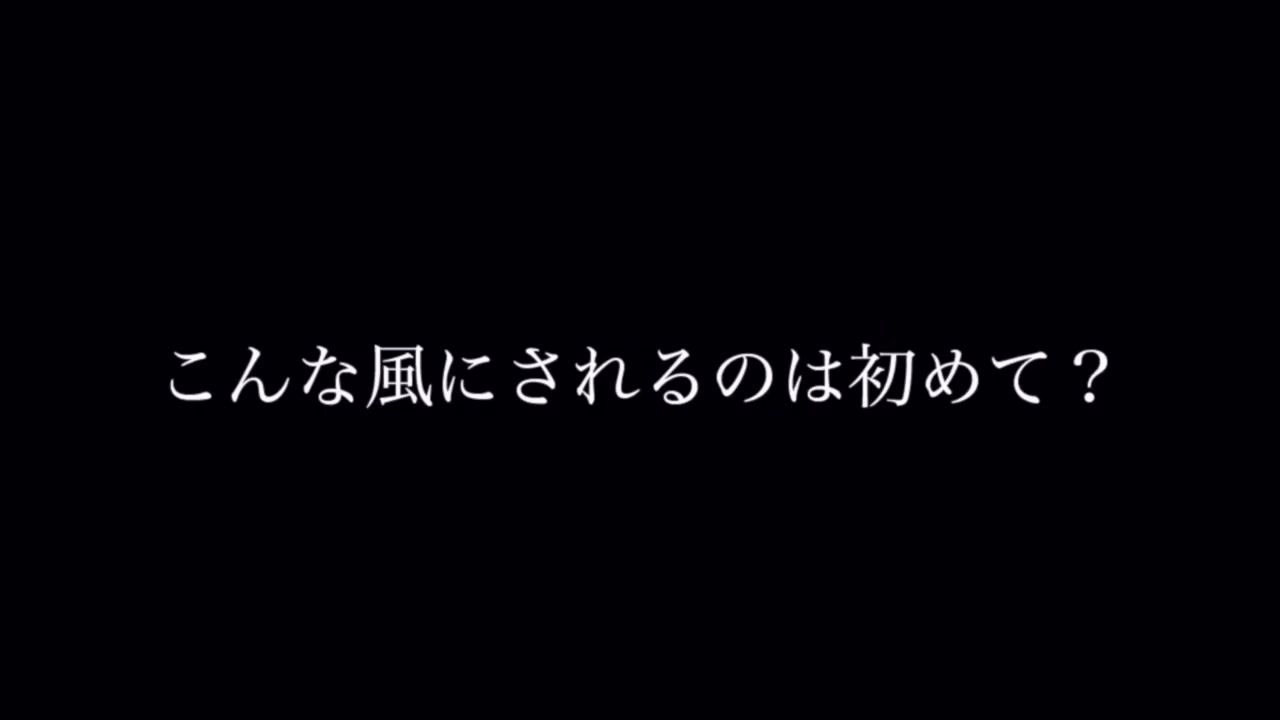 こんな風にされるのは初めて？